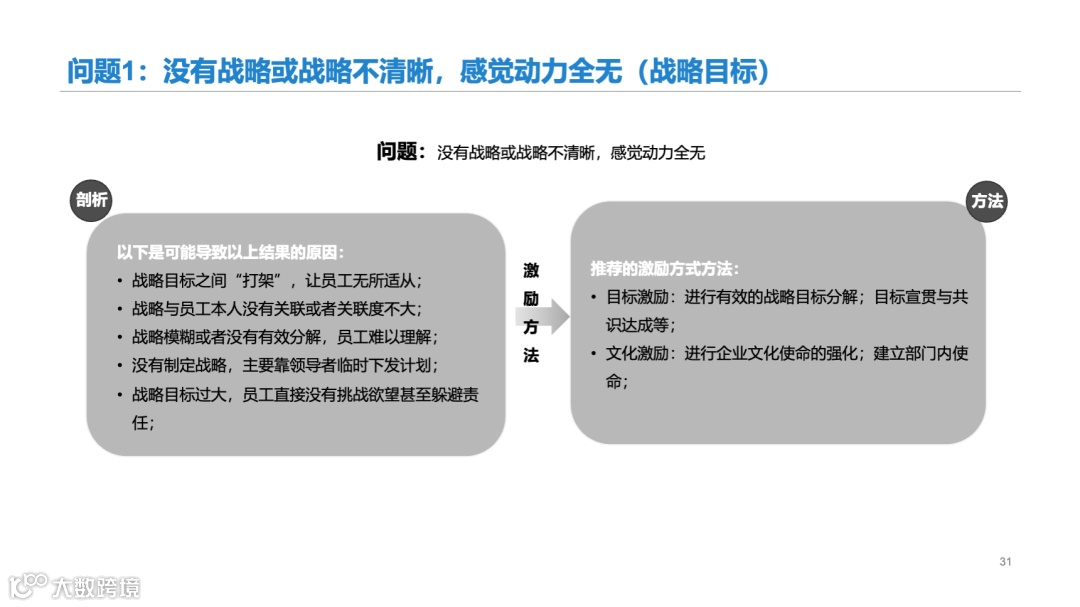 问题1：没有战略或战略不清晰，感觉动力全无（战略目标）

问题：没有战略或战略不清晰，感觉动力全无

剖析

以下是可能导致以上结果的原因：
• 战略目标之间“打架”，让员工无所适从；
• 战略与员工本人没有关联或者关联度不大；
• 战略模糊或者没有有效分解，员工难以理解；
• 没有制定战略，主要靠领导者临时下发计划；
• 战略目标过大，员工直接没有挑战欲望甚至躲避责任；

激励方法

方法

推荐的激励方式方法：
• 目标激励：进行有效的战略目标分解；目标宣贯与共识达成等；
• 文化激励：进行企业文化使命的强化；建立部门内使命；

31

大数跨境